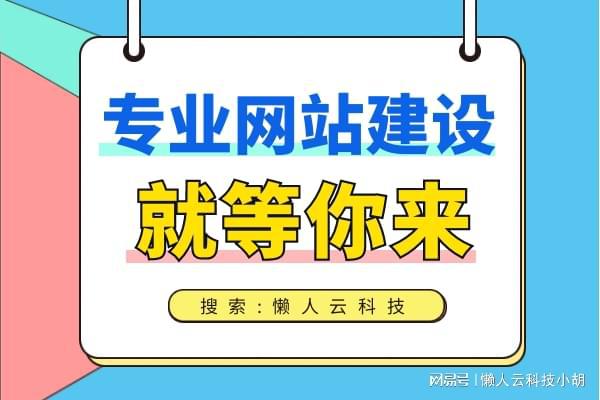 专业网站建设

就等你来

搜索：懒人云科技

网易号 | 懒人云科技小胡